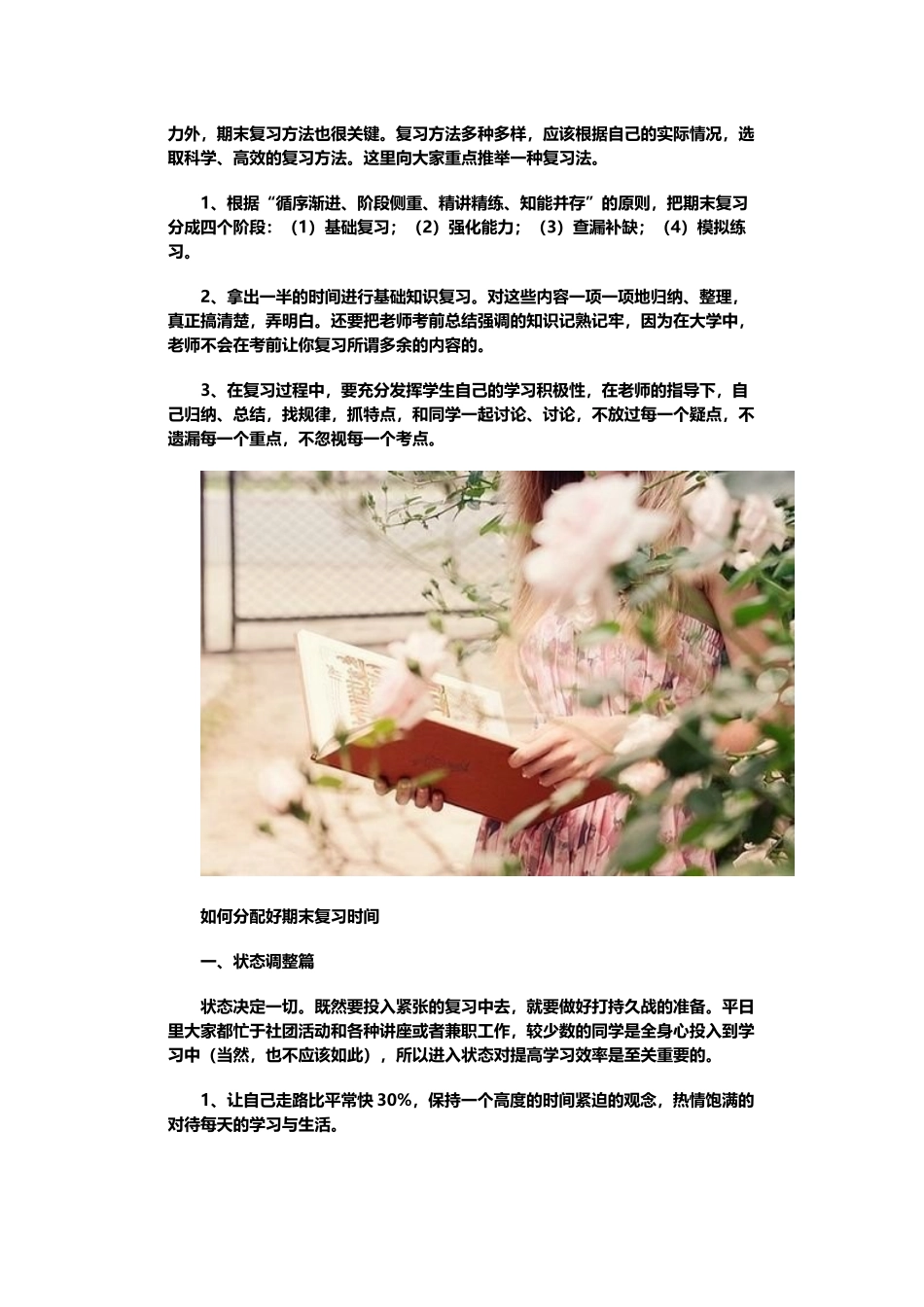 力外，期末复习方法也很关键。复习方法多种多样，应该根据自己的实际情况，选取科学、高效的复习方法。这里向大家重点推举一种复习法。

1、根据“循序渐进、阶段侧重、精讲精练、知能并存”的原则，把期末复习分成四个阶段：（1）基础复习；（2）强化能力；（3）查漏补缺；（4）模拟练习。

2、拿出一半的时间进行基础知识复习。对这些内容一项一项地归纳、整理，真正搞清楚，弄明白。还要把老师考前总结强调的知识记熟记牢，因为在大学中，老师不会在考前让你复习所谓多余的内容的。

3、在复习过程中，要充分发挥学生自己的学习积极性，在老师的指导下，自己归纳、总结，找规律，抓特点，和同学一起讨论、讨论，不放过每一个疑点，不遗漏每一个重点，不忽视每一个考点。

如何分配好期末复习时间

一、状态调整篇

状态决定一切。既然要投入紧张的复习中去，就要做好打持久战的准备。平日里大家都忙于社团活动和各种讲座或者兼职工作，较少数的同学是全身心投入到学习中（当然，也不应该如此），所以进入状态对提高学习效率是至关重要的。

1、让自己走路比平常快 30%，保持一个高度的时间紧迫的观念，热情饱满的对待每天的学习与生活。